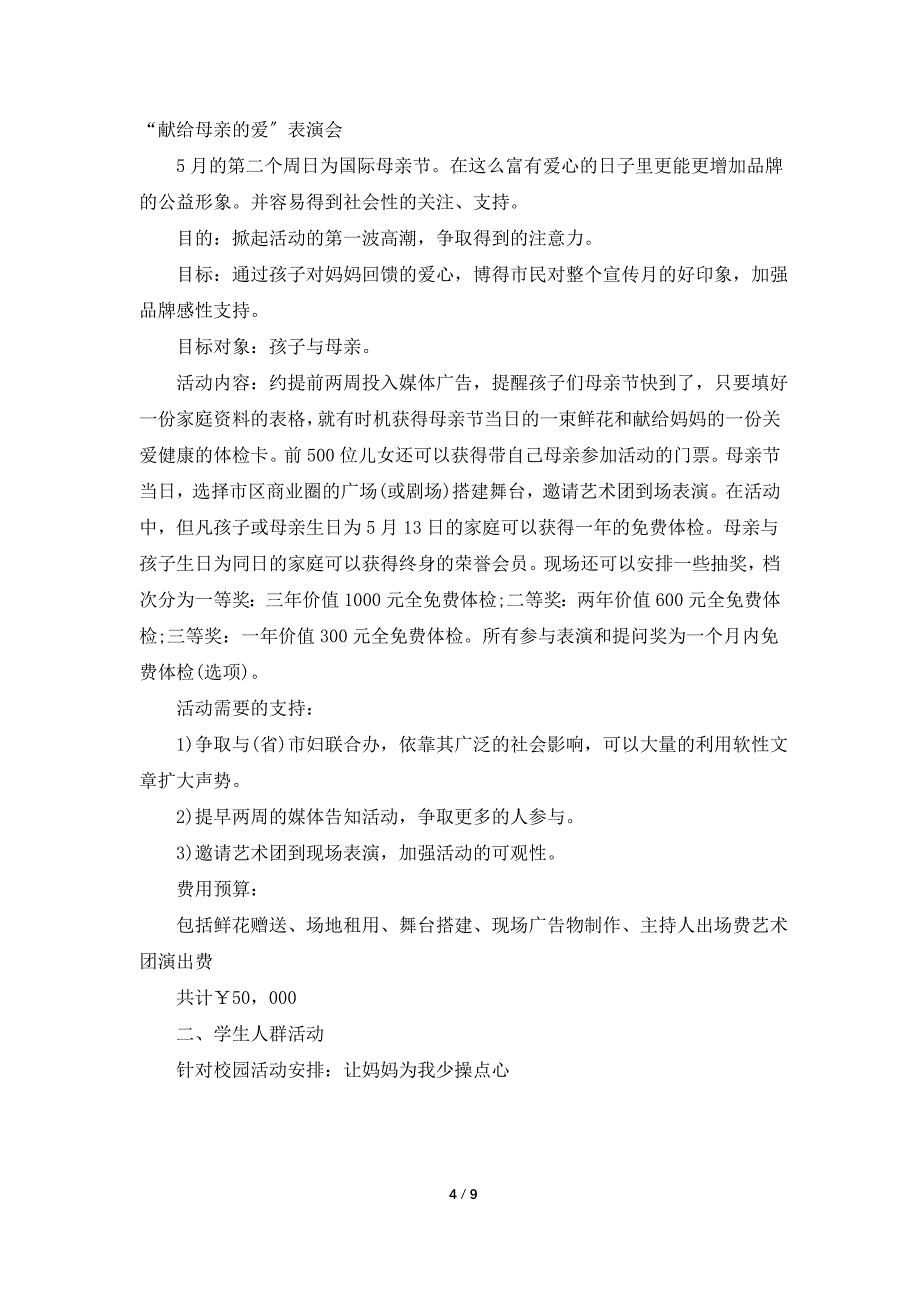 “献给母亲的爱”表演会

5月的第二个周日为国际母亲节。在这么富有爱心的日子里更能更增加品牌的公益形象。并容易得到社会性的关注、支持。

目的：掀起活动的第一波高潮，争取得到的注意力。

目标：通过孩子对妈妈回馈的爱心，博得市民对整个宣传月的好印象，加强品牌感性支持。

目标对象：孩子与母亲。

活动内容：约提前两周投入媒体广告，提醒孩子们母亲节快到了，只要填好一份家庭资料的表格，就有时机获得母亲节当日的一束鲜花和献给妈妈的一份关爱健康的体检卡。前500位儿女还可以获得带自己母亲参加活动的门票。母亲节当日，选择市区商业圈的广场(或剧场)搭建舞台，邀请艺术团到场表演。在活动中，但凡孩子或母亲生日为5月13日的家庭可以获得一年的免费体检。母亲与孩子生日为同日的家庭可以获得终身的荣誉会员。现场还可以安排一些抽奖，档次分为一等奖：三年价值1000元全免费体检;二等奖：两年价值600元全免费体检;三等奖：一年价值300元全免费体检。所有参与表演和提问奖为一个月内免费体检(选项)。

活动需要的支持：

1)争取与(省)市妇联合办，依靠其广泛的社会影响，可以大量的利用软性文章扩大声势。

2)提早两周的媒体告知活动，争取更多的人参与。

3)邀请艺术团到现场表演，加强活动的可观性。

费用预算：

包括鲜花赠送、场地租用、舞台搭建、现场广告物制作、主持人出场费艺术团演出费

共计￥50，000

二、学生人群活动

针对校园活动安排：让妈妈为我少操点心

4 / 9